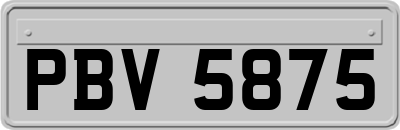 PBV 5875